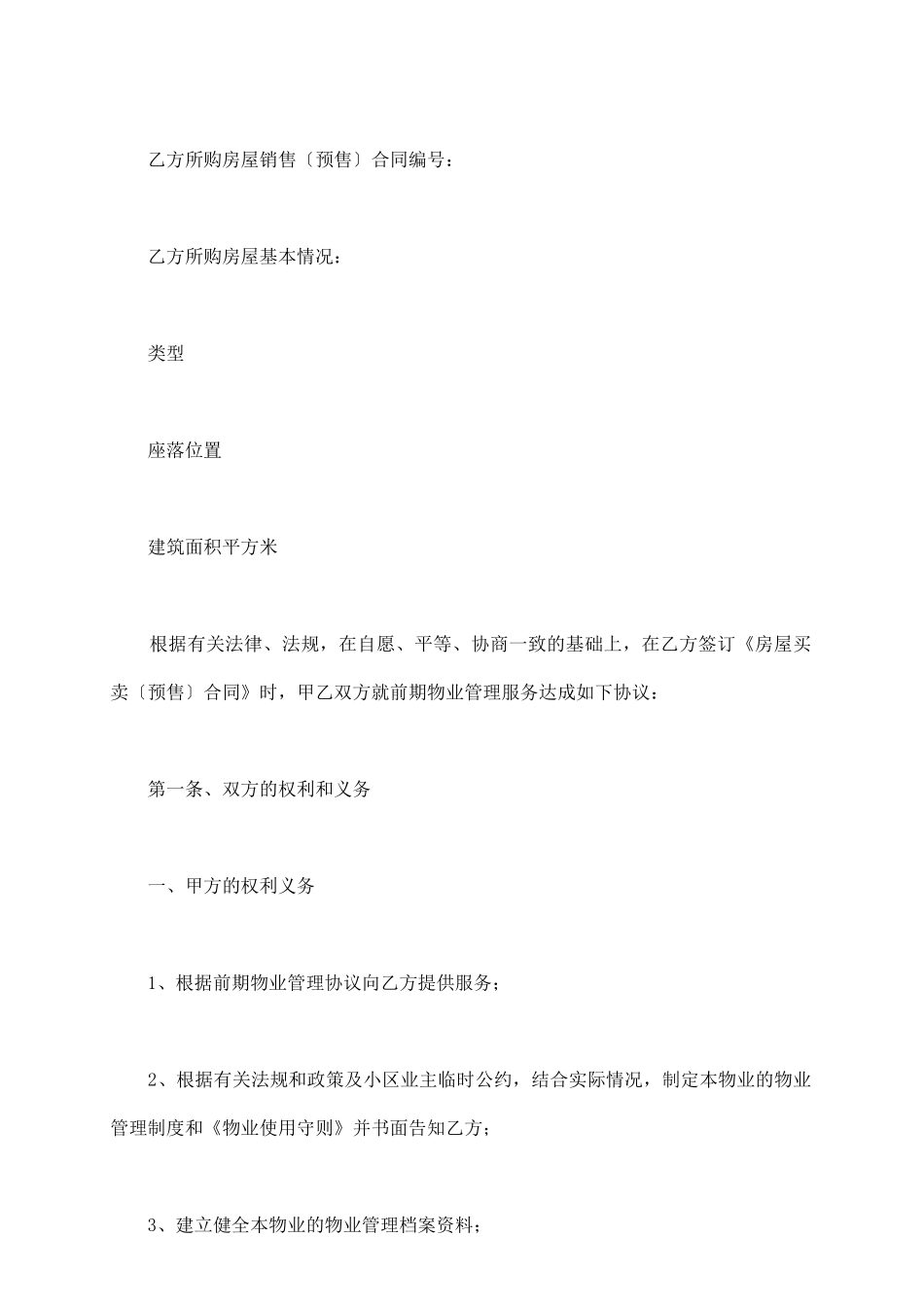 乙方所购房屋销售〔预售〕合同编号：

乙方所购房屋基本情况：

类型

座落位置

建筑面积平方米

根据有关法律、法规，在自愿、平等、协商一致的基础上，在乙方签订《房屋买卖〔预售〕合同》时，甲乙双方就前期物业管理服务达成如下协议：

第一条、双方的权利和义务

一、甲方的权利义务

1、根据前期物业管理协议向乙方提供服务；

2、根据有关法规和政策及小区业主临时公约，结合实际情况，制定本物业的物业管理制度和《物业使用守则》并书面告知乙方；

3、建立健全本物业的物业管理档案资料；